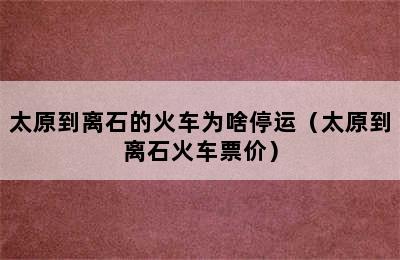 太原到离石的火车为啥停运（太原到离石火车票价）